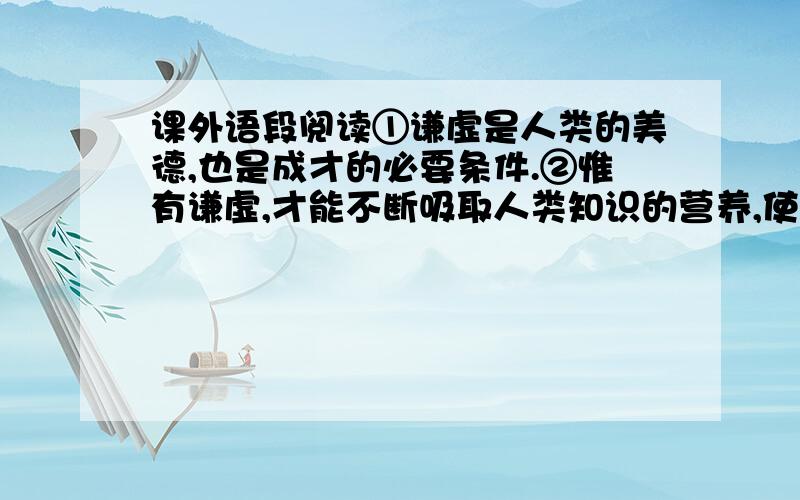 课外语段阅读①谦虚是人类的美德,也是成才的必要条件.②惟有谦虚,才能不断吸取人类知识的营养,使